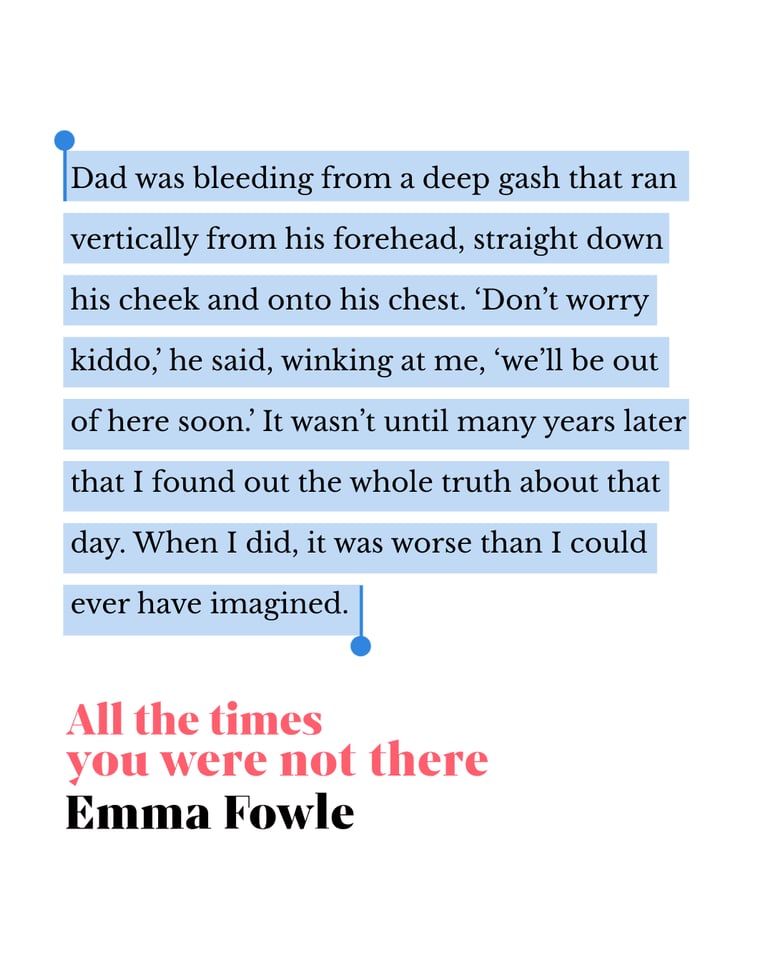 Dad was bleeding from a deep gash that ran vertically from his forehead, straight down his cheek and onto his chest. 'Don't worry kiddo,' he said, winking at me, 'we'll be out of here soon.' It wasn't until many years later that I found out the whole truth about that day. When I did, it was worse than I could ever have imagined.

All the times
you were not there
Emma Fowle